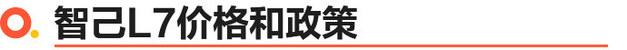 智己L7价格和政策